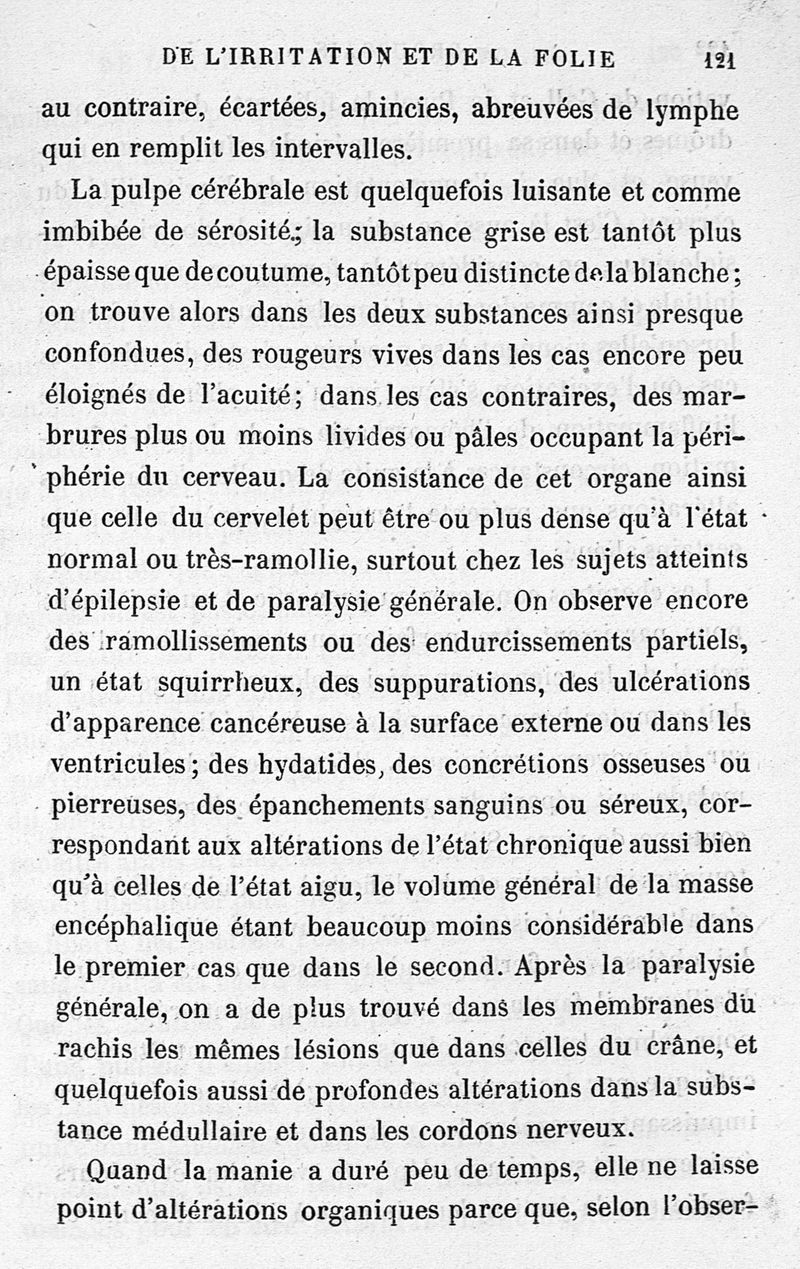 DE L'IRRITATION ET DE LA FOLIE 121

au contraire, écartées, amincies, abreuvées de lymphe qui en remplit les intervalles.

La pulpe cérébrale est quelquefois luisante et comme imbibée de sérosité; la substance grise est tantôt plus épaisse que de coutume, tantôt peu distincte de la blanche; on trouve alors dans les deux substances ainsi presque confondues, des rougeurs vives dans les cas encore peu éloignés de l'acuité; dans les cas contraires, des marbrures plus ou moins livides ou pâles occupant la périphérie du cerveau. La consistance de cet organe ainsi que celle du cervelet peut être ou plus dense qu'à l'état normal ou très-ramollie, surtout chez les sujets atteints d'épilepsie et de paralysie générale. On observe encore des ramollissements ou des endurcissements partiels, un état squirrheux, des suppurations, des ulcérations d'apparence cancéreuse à la surface externe ou dans les ventricules; des hydatides, des concrétions osseuses ou pierreuses, des épanchements sanguins ou séreux, correspondant aux altérations de l'état chronique aussi bien qu'à celles de l'état aigu, le volume général de la masse encéphalique étant beaucoup moins considérable dans le premier cas que dans le second. Après la paralysie générale, on a de plus trouvé dans les membranes du rachis les mêmes lésions que dans celles du crâne, et quelquefois aussi de profondes altérations dans la substance médullaire et dans les cordons nerveux.

Quand la manie a duré peu de temps, elle ne laisse point d'altérations organiques parce que, selon l'obser-